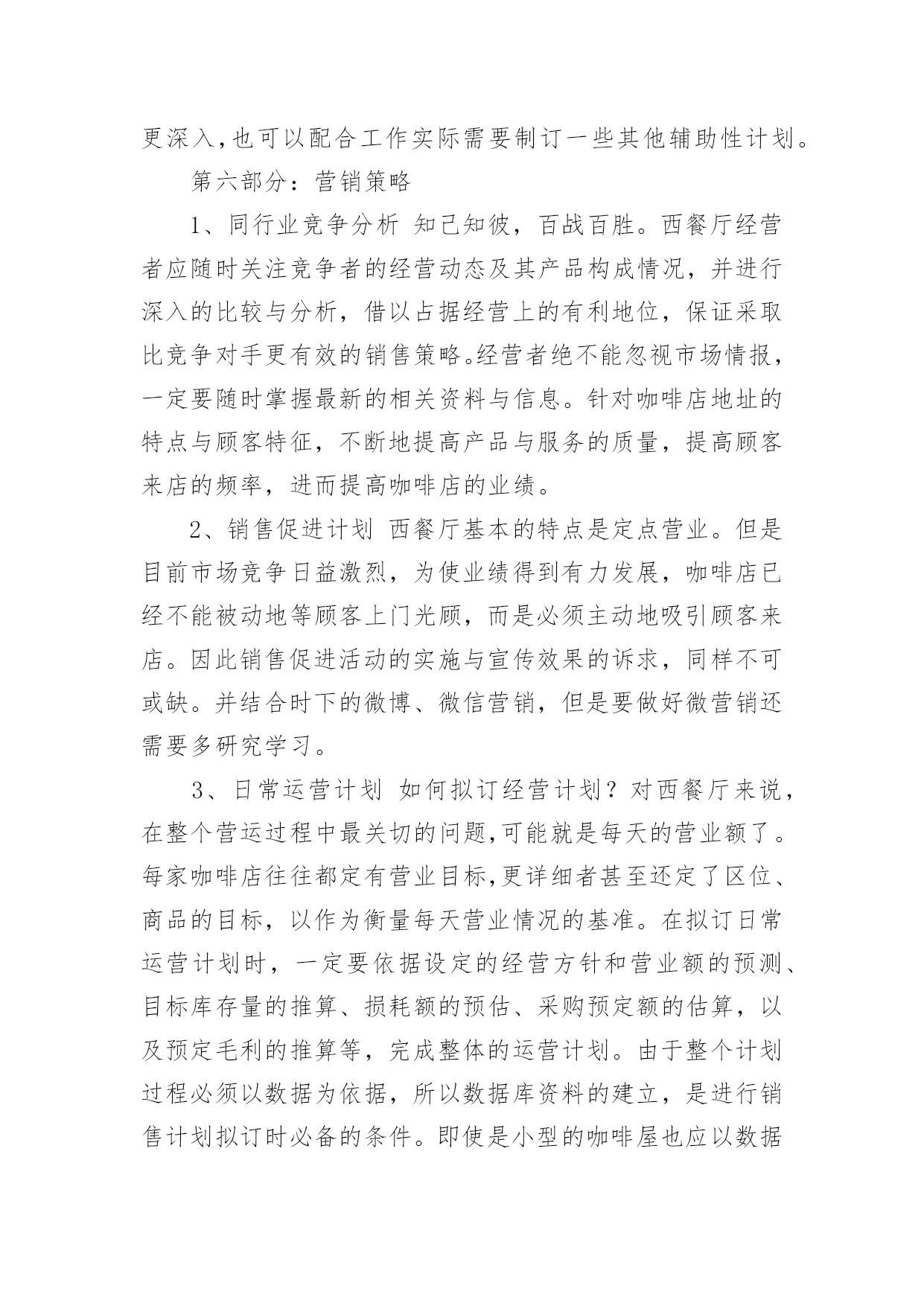 更深入,也可以配合工作实际需要制订一些其他辅助性计划。

第六部分：营销策略

1、同行业竞争分析 知己知彼，百战百胜。西餐厅经营者应随时关注竞争者的经营动态及其产品构成情况，并进行深入的比较与分析，借以占据经营上的有利地位，保证采取比竞争对手更有效的销售策略。经营者绝不能忽视市场情报，一定要随时掌握最新的相关资料与信息。针对咖啡店地址的特点与顾客特征，不断地提高产品与服务的质量，提高顾客来店的频率，进而提高咖啡店的业绩。

2、销售促进计划 西餐厅基本的特点是定点营业。但是目前市场竞争日益激烈，为使业绩得到有力发展，咖啡店已经不能被动地等顾客上门光顾，而是必须主动地吸引顾客来店。因此销售促进活动的实施与宣传效果的诉求，同样不可或缺。并结合时下的微博、微信营销，但是要做好微营销还需要多研究学习。

3、日常运营计划 如何拟订经营计划？对西餐厅来说，在整个营运过程中最关切的问题,可能就是每天的营业额了。每家咖啡店往往都定有营业目标,更详细者甚至还定了区位、商品的目标，以作为衡量每天营业情况的基准。在拟订日常运营计划时，一定要依据设定的经营方针和营业额的预测、目标库存量的推算、损耗额的预估、采购预定额的估算，以及预定毛利的推算等，完成整体的运营计划。由于整个计划过程必须以数据为依据，所以数据库资料的建立，是进行销售计划拟订时必备的条件。即使是小型的咖啡屋也应以数据